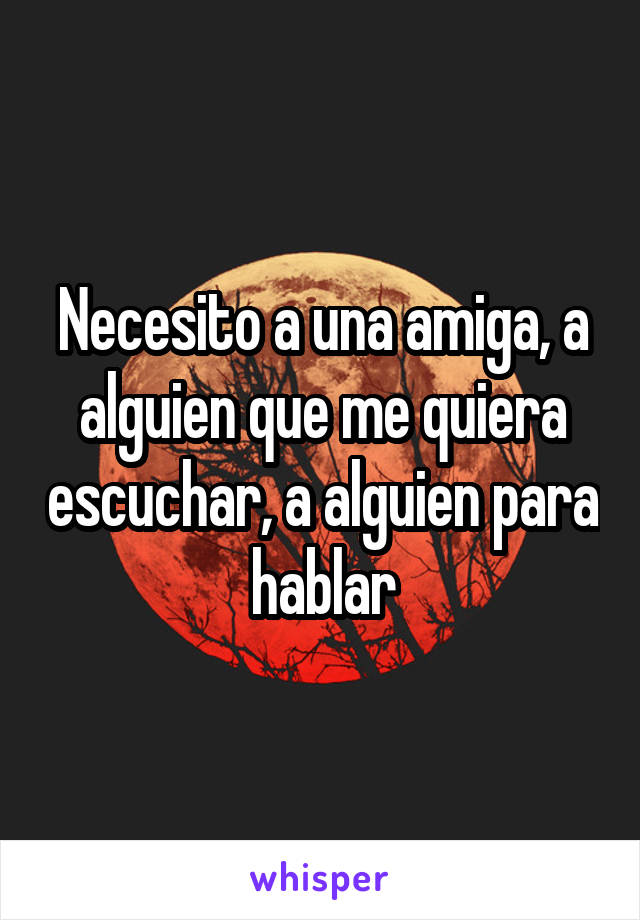 Necesito a una amiga, a alguien que me quiera escuchar, a alguien para hablar

whisper